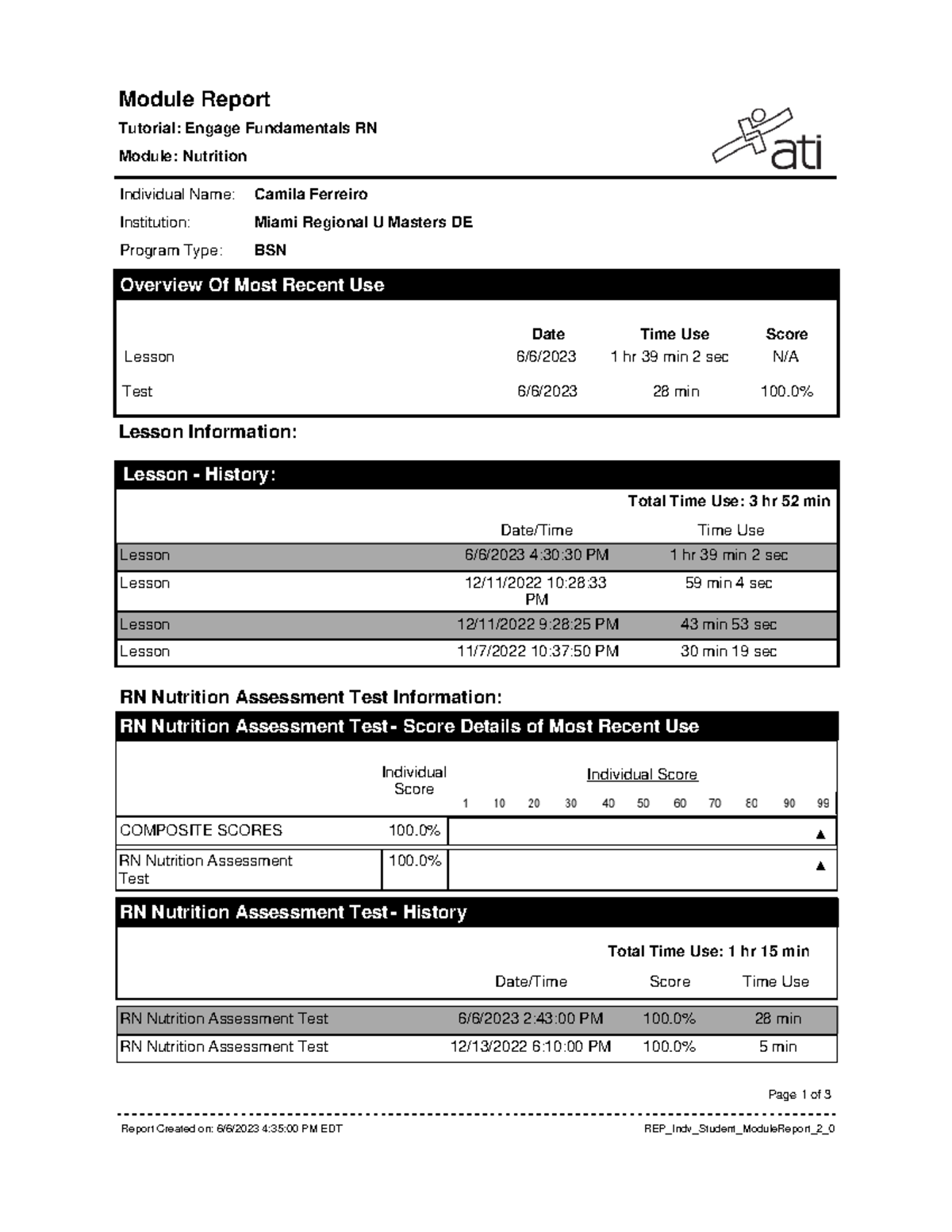 Module Report

Tutorial: Engage Fundamentals RN

Module: Nutrition

ati

Individual Name: Camila Ferreiro

Institution: Miami Regional U Masters DE

Program Type: BSN

Overview Of Most Recent Use

| | Date | Time Use | Score |
|---|---|---|---|
| Lesson | 6/6/2023 | 1 hr 39 min 2 sec | N/A |
| Test | 6/6/2023 | 28 min | 100.0% |

Lesson Information:

Lesson - History:

Total Time Use: 3 hr 52 min

| | Date/Time | Time Use |
|---|---|---|
| Lesson | 6/6/2023 4:30:30 PM | 1 hr 39 min 2 sec |
| Lesson | 12/11/2022 10:28:33 PM | 59 min 4 sec |
| Lesson | 12/11/2022 9:28:25 PM | 43 min 53 sec |
| Lesson | 11/7/2022 10:37:50 PM | 30 min 19 sec |

RN Nutrition Assessment Test Information:

RN Nutrition Assessment Test - Score Details of Most Recent Use

| | Individual Score | Individual Score 1 10 20 30 40 50 60 70 80 90 99 |
|---|---|---|
| COMPOSITE SCORES | 100.0% | ▲ |
| RN Nutrition Assessment Test | 100.0% | ▲ |

RN Nutrition Assessment Test - History

Total Time Use: 1 hr 15 min

| | Date/Time | Score | Time Use |
|---|---|---|---|
| RN Nutrition Assessment Test | 6/6/2023 2:43:00 PM | 100.0% | 28 min |
| RN Nutrition Assessment Test | 12/13/2022 6:10:00 PM | 100.0% | 5 min |

Page 1 of 3

Report Created on: 6/6/2023 4:35:00 PM EDT

REP_Indv_Student_ModuleReport_2_0